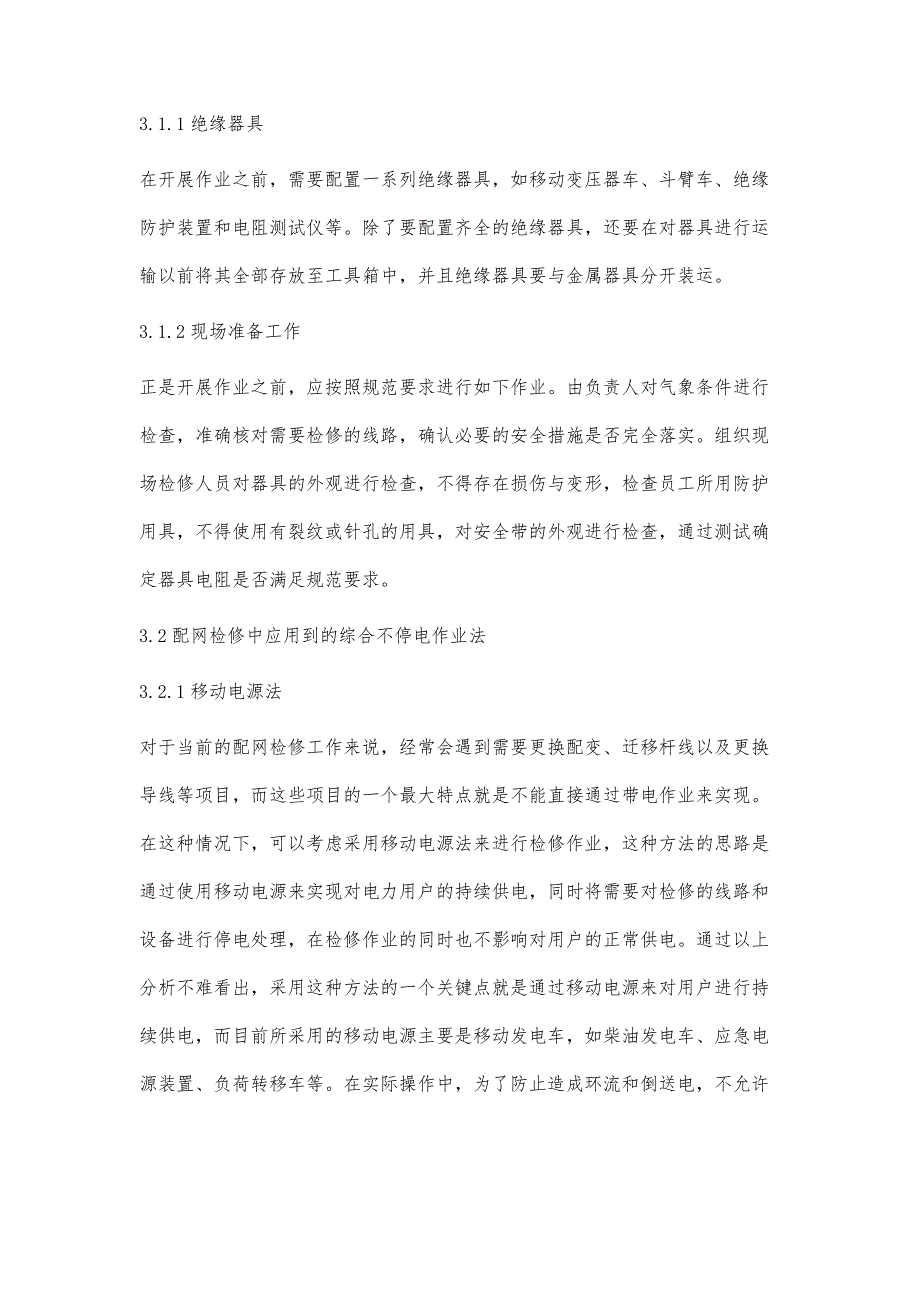 3.1.1 绝缘器具

在开展作业之前，需要配置一系列绝缘器具，如移动变压器车、斗臂车、绝缘防护装置和电阻测试仪等。除了要配置齐全的绝缘器具，还要在对器具进行运输以前将其全部存放至工具箱中，并且绝缘器具要与金属器具分开装运。

3.1.2 现场准备工作

正是开展作业之前，应按照规范要求进行如下作业。由负责人对气象条件进行检查，准确核对需要检修的线路，确认必要的安全措施是否完全落实。组织现场检修人员对器具的外观进行检查，不得存在损伤与变形，检查员工所用防护用具，不得使用有裂纹或针孔的用具，对安全带的外观进行检查，通过测试确定器具电阻是否满足规范要求。

3.2 配网检修中应用到的综合不停电作业法

3.2.1 移动电源法

对于当前的配网检修工作来说，经常会遇到需要更换配变、迁移杆线以及更换导线等项目，而这些项目的一个最大特点就是不能直接通过带电作业来实现。在这种情况下，可以考虑采用移动电源法来进行检修作业，这种方法的思路是通过使用移动电源来实现对电力用户的持续供电，同时将需要对检修的线路和设备进行停电处理，在检修作业的同时也不影响对用户的正常供电。通过以上分析不难看出，采用这种方法的一个关键点就是通过移动电源来对用户进行持续供电，而目前所采用的移动电源主要是移动发电车，如柴油发电车、应急电源装置、负荷转移车等。在实际操作中，为了防止造成环流和倒送电，不允许